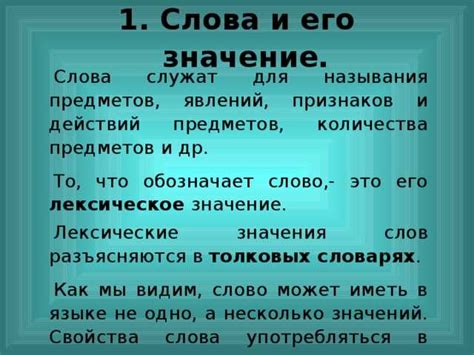 1. Слова и его значение.

Слова служат для называния предметов, явлений, признаков и действий предметов, количества предметов и др.

То, что обозначает слово,- это его лексическое значение.

Лексические значения слов разъясняются в толковых словарях.

Как мы видим, слово может иметь в языке не одно, а несколько значений. Свойства слова употребляться в